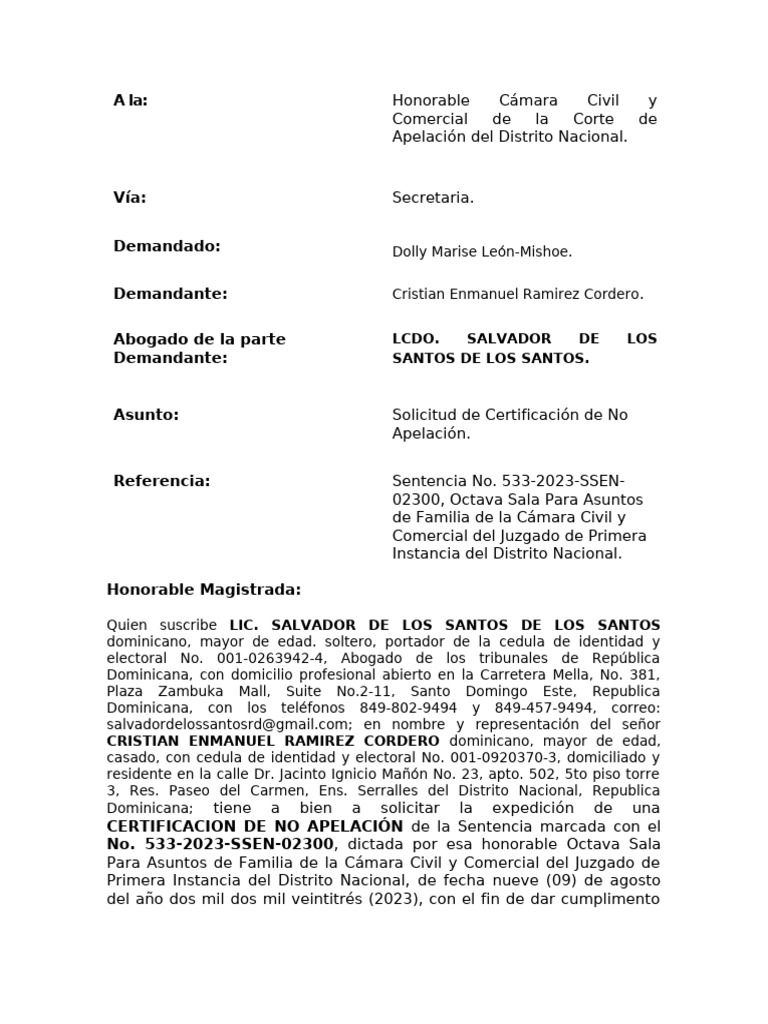 A la: Honorable Cámara Civil y Comercial de la Corte de Apelación del Distrito Nacional.

Vía: Secretaria.

Demandado: Dolly Marise León-Mishoe.

Demandante: Cristian Enmanuel Ramirez Cordero.

Abogado de la parte Demandante: LCDO. SALVADOR DE LOS SANTOS DE LOS SANTOS.

Asunto: Solicitud de Certificación de No Apelación.

Referencia: Sentencia No. 533-2023-SSEN-02300, Octava Sala Para Asuntos de Familia de la Cámara Civil y Comercial del Juzgado de Primera Instancia del Distrito Nacional.

Honorable Magistrada:

Quien suscribe LIC. SALVADOR DE LOS SANTOS DE LOS SANTOS dominicano, mayor de edad. soltero, portador de la cedula de identidad y electoral No. 001-0263942-4, Abogado de los tribunales de República Dominicana, con domicilio profesional abierto en la Carretera Mella, No. 381, Plaza Zambuka Mall, Suite No.2-11, Santo Domingo Este, Republica Dominicana, con los teléfonos 849-802-9494 y 849-457-9494, correo: salvadordelossantosrd@gmail.com; en nombre y representación del señor CRISTIAN ENMANUEL RAMIREZ CORDERO dominicano, mayor de edad, casado, con cedula de identidad y electoral No. 001-0920370-3, domiciliado y residente en la calle Dr. Jacinto Ignicio Mañón No. 23, apto. 502, 5to piso torre 3, Res. Paseo del Carmen, Ens. Serralles del Distrito Nacional, Republica Dominicana; tiene a bien a solicitar la expedición de una CERTIFICACION DE NO APELACIÓN de la Sentencia marcada con el No. 533-2023-SSEN-02300, dictada por esa honorable Octava Sala Para Asuntos de Familia de la Cámara Civil y Comercial del Juzgado de Primera Instancia del Distrito Nacional, de fecha nueve (09) de agosto del año dos mil dos mil veintitrés (2023), con el fin de dar cumplimento